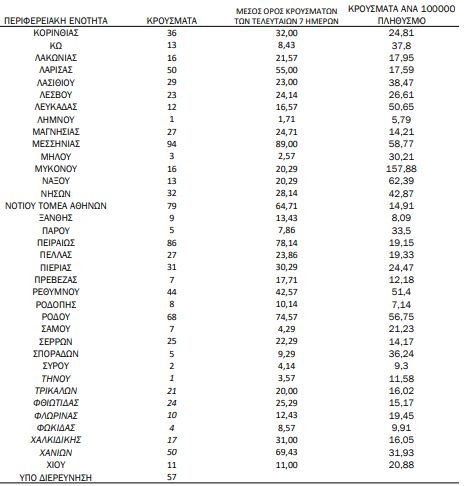 | ΠΕΡΙΦΕΡΕΙΑΚΗ ΕΝΟΤΗΤΑ | ΚΡΟΥΣΜΑΤΑ | ΜΕΣΟΣ ΟΡΟΣ ΚΡΟΥΣΜΑΤΩΝ ΤΩΝ ΤΕΛΕΥΤΑΙΩΝ 7 ΗΜΕΡΩΝ | ΚΡΟΥΣΜΑΤΑ ΑΝΑ 100000 ΠΛΗΘΥΣΜΟ |
|---|---|---|---|
| ΚΟΡΙΝΘΙΑΣ | 36 | 32,00 | 24,81 |
| ΚΩ | 13 | 8,43 | 37,8 |
| ΛΑΚΩΝΙΑΣ | 16 | 21,57 | 17,95 |
| ΛΑΡΙΣΑΣ | 50 | 55,00 | 17,59 |
| ΛΑΣΙΘΙΟΥ | 29 | 23,00 | 38,47 |
| ΛΕΣΒΟΥ | 23 | 24,14 | 26,61 |
| ΛΕΥΚΑΔΑΣ | 12 | 16,57 | 50,65 |
| ΛΗΜΝΟΥ | 1 | 1,71 | 5,79 |
| ΜΑΓΝΗΣΙΑΣ | 27 | 24,71 | 14,21 |
| ΜΕΣΣΗΝΙΑΣ | 94 | 89,00 | 58,77 |
| ΜΗΛΟΥ | 3 | 2,57 | 30,21 |
| ΜΥΚΟΝΟΥ | 16 | 20,29 | 157,88 |
| ΝΑΞΟΥ | 13 | 20,29 | 62,39 |
| ΝΗΣΩΝ | 32 | 28,14 | 42,87 |
| ΝΟΤΙΟΥ ΤΟΜΕΑ ΑΘΗΝΩΝ | 79 | 64,71 | 14,91 |
| ΞΑΝΘΗΣ | 9 | 13,43 | 8,09 |
| ΠΑΡΟΥ | 5 | 7,86 | 33,5 |
| ΠΕΙΡΑΙΩΣ | 86 | 78,14 | 19,15 |
| ΠΕΛΛΑΣ | 27 | 23,86 | 19,33 |
| ΠΙΕΡΙΑΣ | 31 | 30,29 | 24,47 |
| ΠΡΕΒΕΖΑΣ | 7 | 17,71 | 12,18 |
| ΡΕΘΥΜΝΟΥ | 44 | 42,57 | 51,4 |
| ΡΟΔΟΠΗΣ | 8 | 10,14 | 7,14 |
| ΡΟΔΟΥ | 68 | 74,57 | 56,75 |
| ΣΑΜΟΥ | 7 | 4,29 | 21,23 |
| ΣΕΡΡΩΝ | 25 | 22,29 | 14,17 |
| ΣΠΟΡΑΔΩΝ | 5 | 9,29 | 36,24 |
| ΣΥΡΟΥ | 2 | 4,14 | 9,3 |
| ΤΗΝΟΥ | 1 | 3,57 | 11,58 |
| ΤΡΙΚΑΛΩΝ | 21 | 20,00 | 16,02 |
| ΦΘΙΩΤΙΔΑΣ | 24 | 25,29 | 15,17 |
| ΦΛΩΡΙΝΑΣ | 10 | 12,43 | 19,45 |
| ΦΩΚΙΔΑΣ | 4 | 8,57 | 9,91 |
| ΧΑΛΚΙΔΙΚΗΣ | 17 | 31,00 | 16,05 |
| ΧΑΝΙΩΝ | 50 | 69,43 | 31,93 |
| ΧΙΟΥ | 11 | 11,00 | 20,88 |
| ΥΠΟ ΔΙΕΡΕΥΝΗΣΗ | 57 | | |